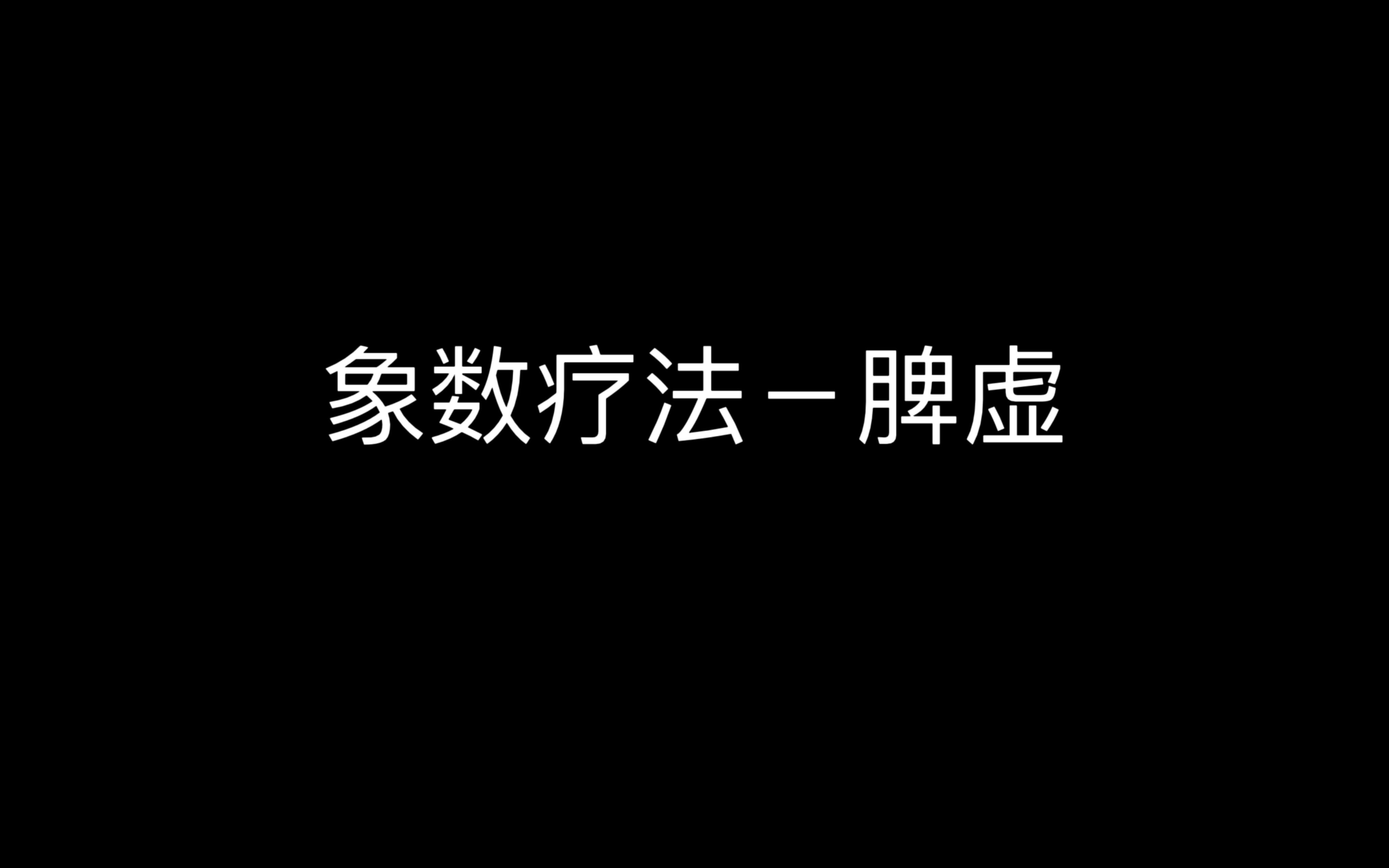 象数疗法－脾虚